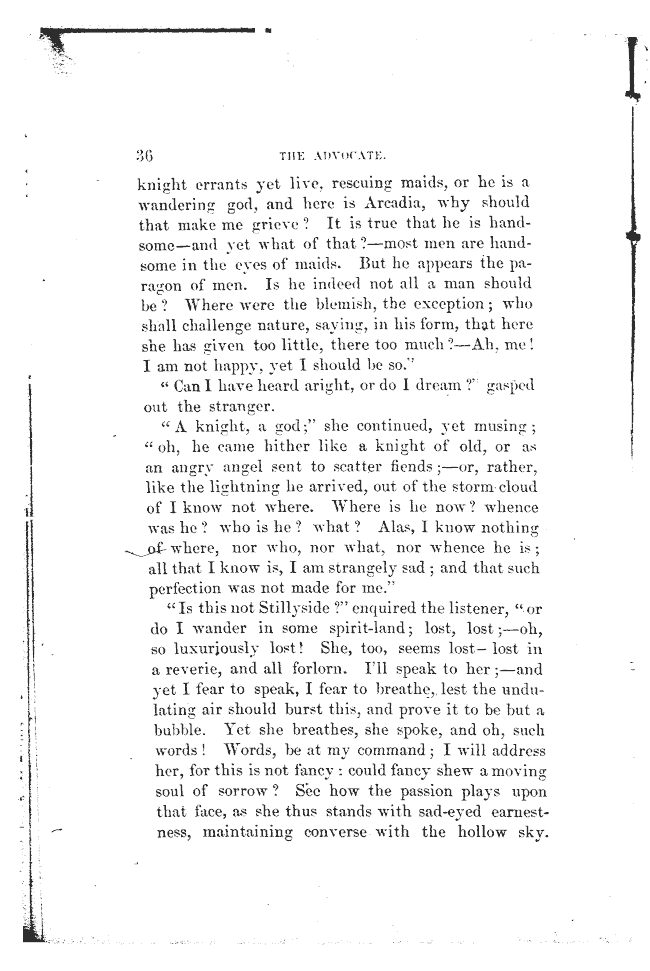 36 THE ADVOCATE.

knight errants yet live, rescuing maids, or he is a wandering god, and here is Arcadia, why should that make me grieve? It is true that he is handsome—and yet what of that?—most men are handsome in the eyes of maids. But he appears the paragon of men. Is he indeed not all a man should be? Where were the blemish, the exception; who shall challenge nature, saying, in his form, that here she has given too little, there too much?—Ah, me! I am not happy, yet I should be so."

"Can I have heard aright, or do I dream?" gasped out the stranger.

"A knight, a god;" she continued, yet musing; "oh, he came hither like a knight of old, or as an angry angel sent to scatter fiends;—or, rather, like the lightning he arrived, out of the storm-cloud of I know not where. Where is he now? whence was he? who is he? what? Alas, I know nothing of where, nor who, nor what, nor whence he is; all that I know is, I am strangely sad; and that such perfection was not made for me."

"Is this not Stillyside?" enquired the listener, "or do I wander in some spirit-land; lost, lost;—oh, so luxuriously lost! She, too, seems lost—lost in a reverie, and all forlorn. I'll speak to her;—and yet I fear to speak, I fear to breathe, lest the undulating air should burst this, and prove it to be but a bubble. Yet she breathes, she spoke, and oh, such words! Words, be at my command; I will address her, for this is not fancy: could fancy shew a moving soul of sorrow? See how the passion plays upon that face, as she thus stands with sad-eyed earnestness, maintaining converse with the hollow sky.